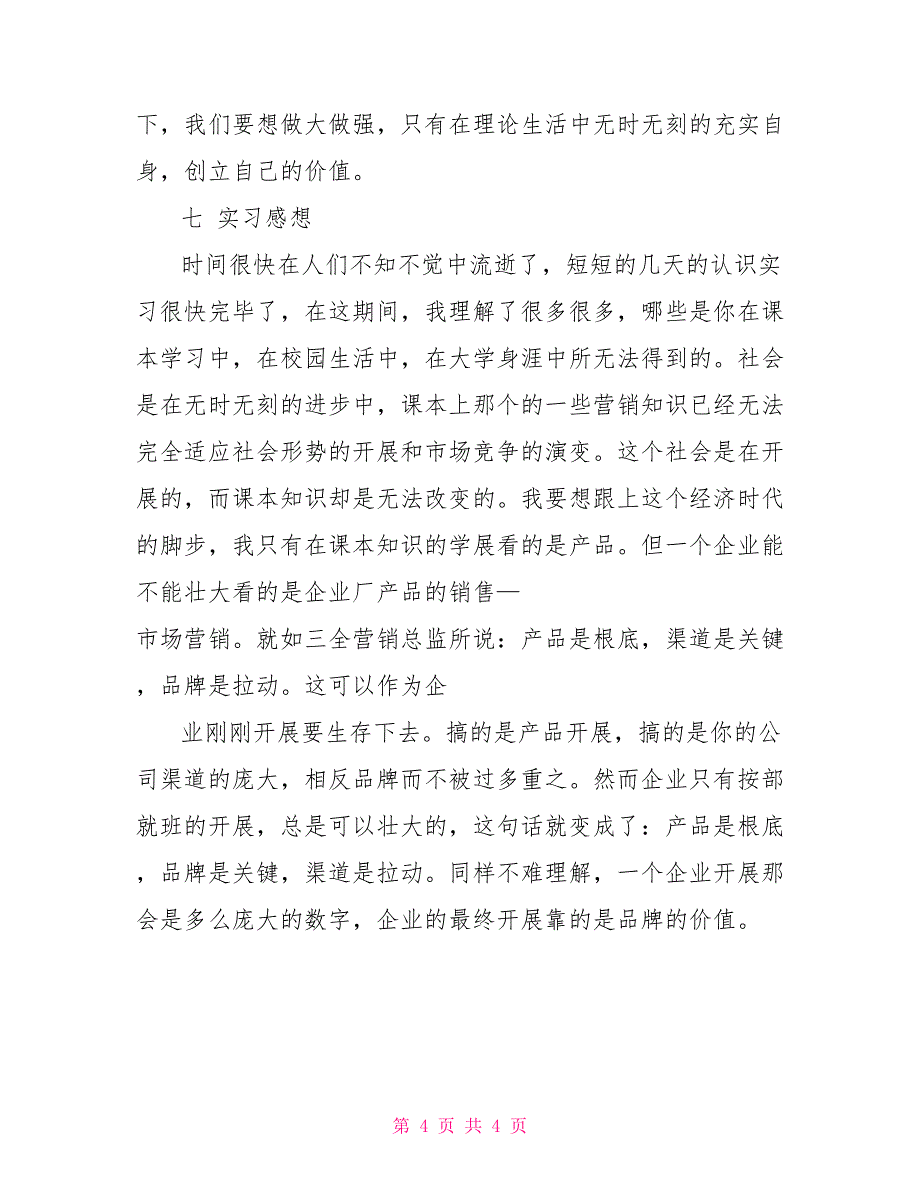 下，我们要想做大做强，只有在理论生活中无时无刻的充实自身，创立自己的价值。

七 实习感想

时间很快在人们不知不觉中流逝了，短短的几天的认识实习很快完毕了，在这期间，我理解了很多很多，哪些是你在课本学习中，在校园生活中，在大学身涯中所无法得到的。社会是在无时无刻的进步中，课本上那个的一些营销知识已经无法完全适应社会形势的开展和市场竞争的演变。这个社会是在开展的，而课本知识却是无法改变的。我要想跟上这个经济时代的脚步，我只有在课本知识的学展看的是产品。但一个企业能不能壮大看的是企业厂产品的销售—

市场营销。就如三全营销总监所说：产品是根底，渠道是关键，品牌是拉动。这可以作为企

业刚刚开展要生存下去。搞的是产品开展，搞的是你的公司渠道的庞大，相反品牌而不被过多重之。然而企业只有按部就班的开展，总是可以壮大的，这句话就变成了：产品是根底，品牌是关键，渠道是拉动。同样不难理解，一个企业开展那会是多么庞大的数字，企业的最终开展靠的是品牌的价值。

第 4 页 共 4 页